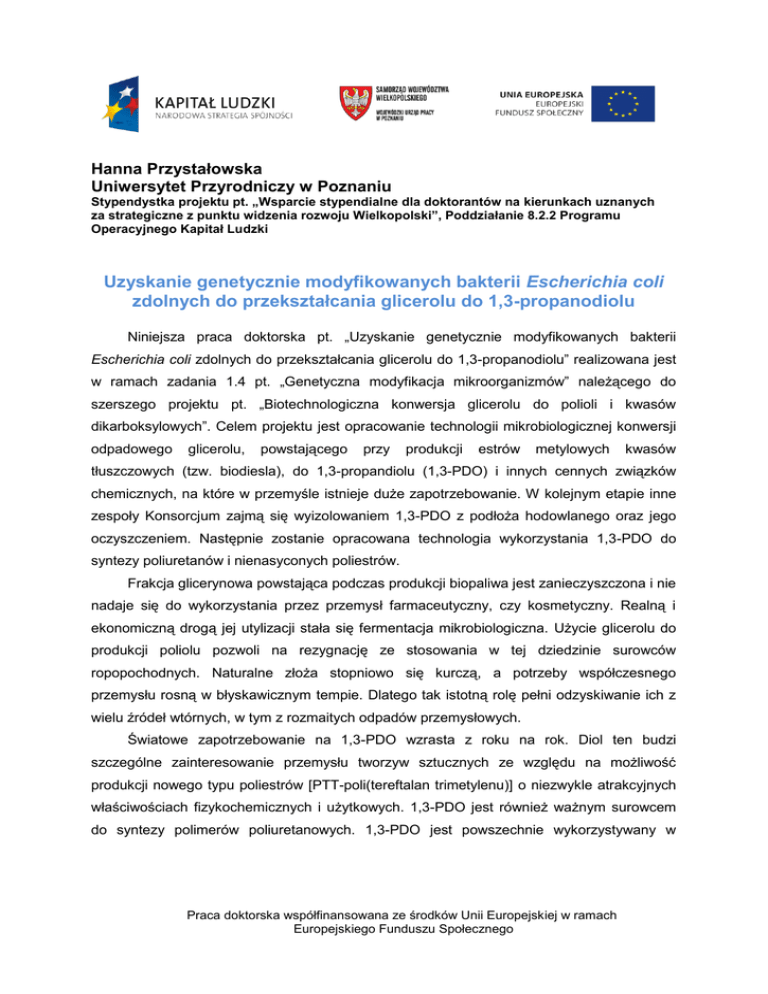 KAPITAŁ LUDZKI
NARODOWA STRATEGIA SPÓJNOŚCI

SAMORZĄD WOJEWÓDZTWA WIELKOPOLSKIEGO
WOJEWÓDZKI URZĄD PRACY W POZNANIU

UNIA EUROPEJSKA
EUROPEJSKI FUNDUSZ SPOŁECZNY

Hanna Przystałowska
Uniwersytet Przyrodniczy w Poznaniu
Stypendystka projektu pt. „Wsparcie stypendialne dla doktorantów na kierunkach uznanych za strategiczne z punktu widzenia rozwoju Wielkopolski”, Poddziałanie 8.2.2 Programu Operacyjnego Kapitał Ludzki

Uzyskanie genetycznie modyfikowanych bakterii Escherichia coli zdolnych do przekształcania glicerolu do 1,3-propanodiolu

Niniejsza praca doktorska pt. „Uzyskanie genetycznie modyfikowanych bakterii Escherichia coli zdolnych do przekształcania glicerolu do 1,3-propanodiolu” realizowana jest w ramach zadania 1.4 pt. „Genetyczna modyfikacja mikroorganizmów” należącego do szerszego projektu pt. „Biotechnologiczna konwersja glicerolu do polioli i kwasów dikarboksylowych”. Celem projektu jest opracowanie technologii mikrobiologicznej konwersji odpadowego glicerolu, powstającego przy produkcji estrów metylowych kwasów tłuszczowych (tzw. biodiesla), do 1,3-propandiolu (1,3-PDO) i innych cennych związków chemicznych, na które w przemyśle istnieje duże zapotrzebowanie. W kolejnym etapie inne zespoły Konsorcjum zajmą się wyizolowaniem 1,3-PDO z podłoża hodowlanego oraz jego oczyszczeniem. Następnie zostanie opracowana technologia wykorzystania 1,3-PDO do syntezy poliuretanów i nienasyconych poliestrów.

Frakcja glicerynowa powstająca podczas produkcji biopaliwa jest zanieczyszczona i nie nadaje się do wykorzystania przez przemysł farmaceutyczny, czy kosmetyczny. Realną i ekonomiczną drogą jej utylizacji stała się fermentacja mikrobiologiczna. Użycie glicerolu do produkcji poliolu pozwoli na rezygnację ze stosowania w tej dziedzinie surowców ropopochodnych. Naturalne złoża stopniowo się kurczą, a potrzeby współczesnego przemysłu rosną w błyskawicznym tempie. Dlatego tak istotną rolę pełni odzyskiwanie ich z wielu źródeł wtórnych, w tym z rozmaitych odpadów przemysłowych.

Światowe zapotrzebowanie na 1,3-PDO wzrasta z roku na rok. Diol ten budzi szczególne zainteresowanie przemysłu tworzyw sztucznych ze względu na możliwość produkcji nowego typu poliestrów [PTT-poli(tereftalan trimetylenu)] o niezwykle atrakcyjnych właściwościach fizykochemicznych i użytkowych. 1,3-PDO jest również ważnym surowcem do syntezy polimerów poliuretanowych. 1,3-PDO jest powszechnie wykorzystywany w

Praca doktorska współfinansowana ze środków Unii Europejskiej w ramach Europejskiego Funduszu Społecznego